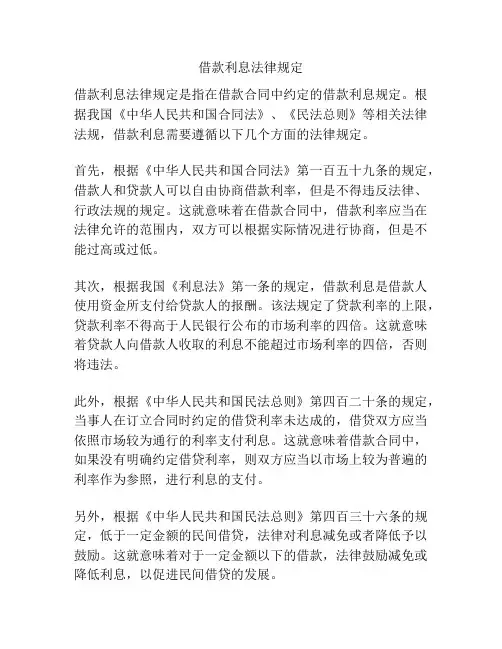 借款利息法律规定

借款利息法律规定是指在借款合同中约定的借款利息规定。根据我国《中华人民共和国合同法》、《民法总则》等相关法律法规，借款利息需要遵循以下几个方面的法律规定。

首先，根据《中华人民共和国合同法》第一百五十九条的规定，借款人和贷款人可以自由协商借款利率，但是不得违反法律、行政法规的规定。这就意味着在借款合同中，借款利率应当在法律允许的范围内，双方可以根据实际情况进行协商，但是不能过高或过低。

其次，根据我国《利息法》第一条的规定，借款利息是借款人使用资金所支付给贷款人的报酬。该法规定了贷款利率的上限，贷款利率不得高于人民银行公布的市场利率的四倍。这就意味着贷款人向借款人收取的利息不能超过市场利率的四倍，否则将违法。

此外，根据《中华人民共和国民法总则》第四百二十条的规定，当事人在订立合同时约定的借贷利率未达成的，借贷双方应当依照市场较为通行的利率支付利息。这就意味着借款合同中，如果没有明确约定借贷利率，则双方应当以市场上较为普遍的利率作为参照，进行利息的支付。

另外，根据《中华人民共和国民法总则》第四百三十六条的规定，低于一定金额的民间借贷，法律对利息减免或者降低予以鼓励。这就意味着对于一定金额以下的借款，法律鼓励减免或降低利息，以促进民间借贷的发展。